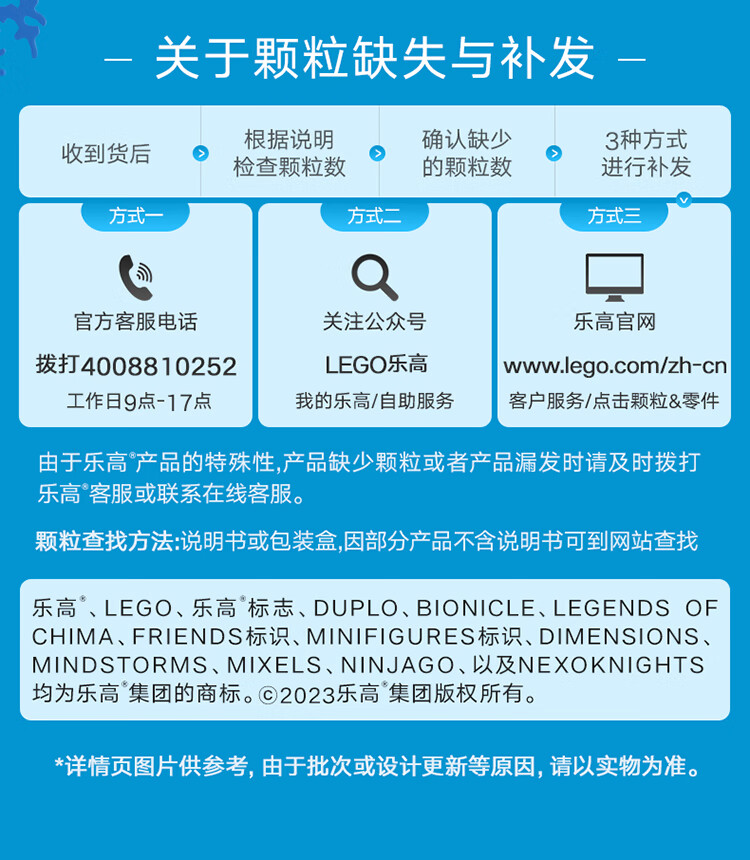 — 关于颗粒缺失与补发 —

收到货后

根据说明检查颗粒数

确认缺少的颗粒数

3种方式进行补发

方式一

官方客服电话

拨打4008810252

工作日9点-17点

方式二

关注公众号

LEGO乐高

我的乐高/自助服务

方式三

乐高官网

www.lego.com/zh-cn

客户服务/点击颗粒&零件

由于乐高®产品的特殊性,产品缺少颗粒或者产品漏发时请及时拨打乐高®客服或联系在线客服。

颗粒查找方法:说明书或包装盒,因部分产品不含说明书可到网站查找

乐高®、LEGO、乐高®标志、DUPLO、BIONICLE、LEGENDS OF CHIMA、FRIENDS标识、MINIFIGURES标识、DIMENSIONS、MINDSTORMS、MIXELS、NINJAGO、以及NEXOKNIGHTS均为乐高®集团的商标。©2023乐高®集团版权所有。

*详情页图片供参考, 由于批次或设计更新等原因, 请以实物为准。